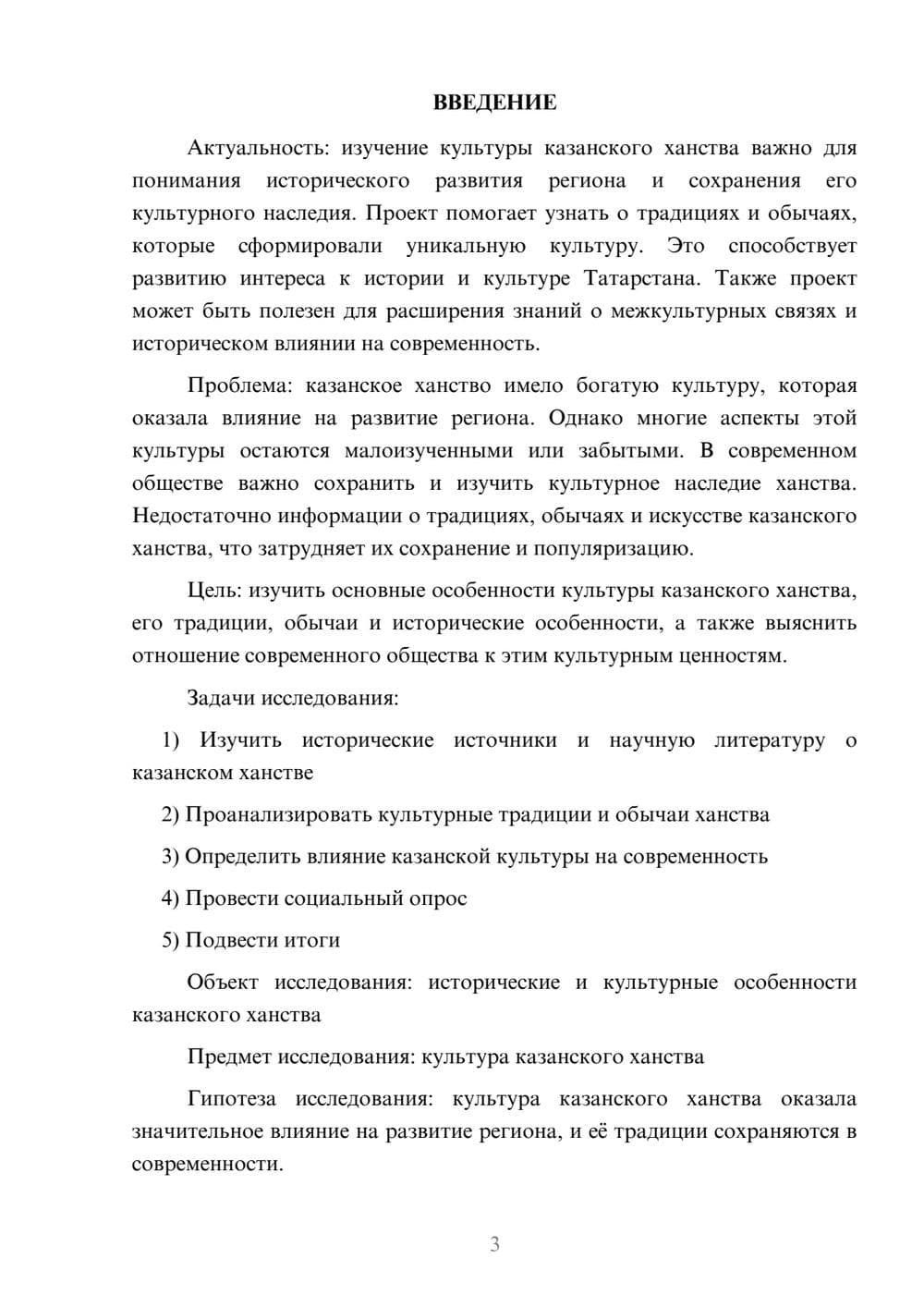 ВВЕДЕНИЕ

Актуальность: изучение культуры казанского ханства важно для понимания исторического развития региона и сохранения его культурного наследия. Проект помогает узнать о традициях и обычаях, которые сформировали уникальную культуру. Это способствует развитию интереса к истории и культуре Татарстана. Также проект может быть полезен для расширения знаний о межкультурных связях и историческом влиянии на современность.

Проблема: казанское ханство имело богатую культуру, которая оказала влияние на развитие региона. Однако многие аспекты этой культуры остаются малоизученными или забытыми. В современном обществе важно сохранить и изучить культурное наследие ханства. Недостаточно информации о традициях, обычаях и искусстве казанского ханства, что затрудняет их сохранение и популяризацию.

Цель: изучить основные особенности культуры казанского ханства, его традиции, обычаи и исторические особенности, а также выяснить отношение современного общества к этим культурным ценностям.

Задачи исследования:

1) Изучить исторические источники и научную литературу о казанском ханстве

2) Проанализировать культурные традиции и обычаи ханства

3) Определить влияние казанской культуры на современность

4) Провести социальный опрос

5) Подвести итоги

Объект исследования: исторические и культурные особенности казанского ханства

Предмет исследования: культура казанского ханства

Гипотеза исследования: культура казанского ханства оказала значительное влияние на развитие региона, и её традиции сохраняются в современности.

3